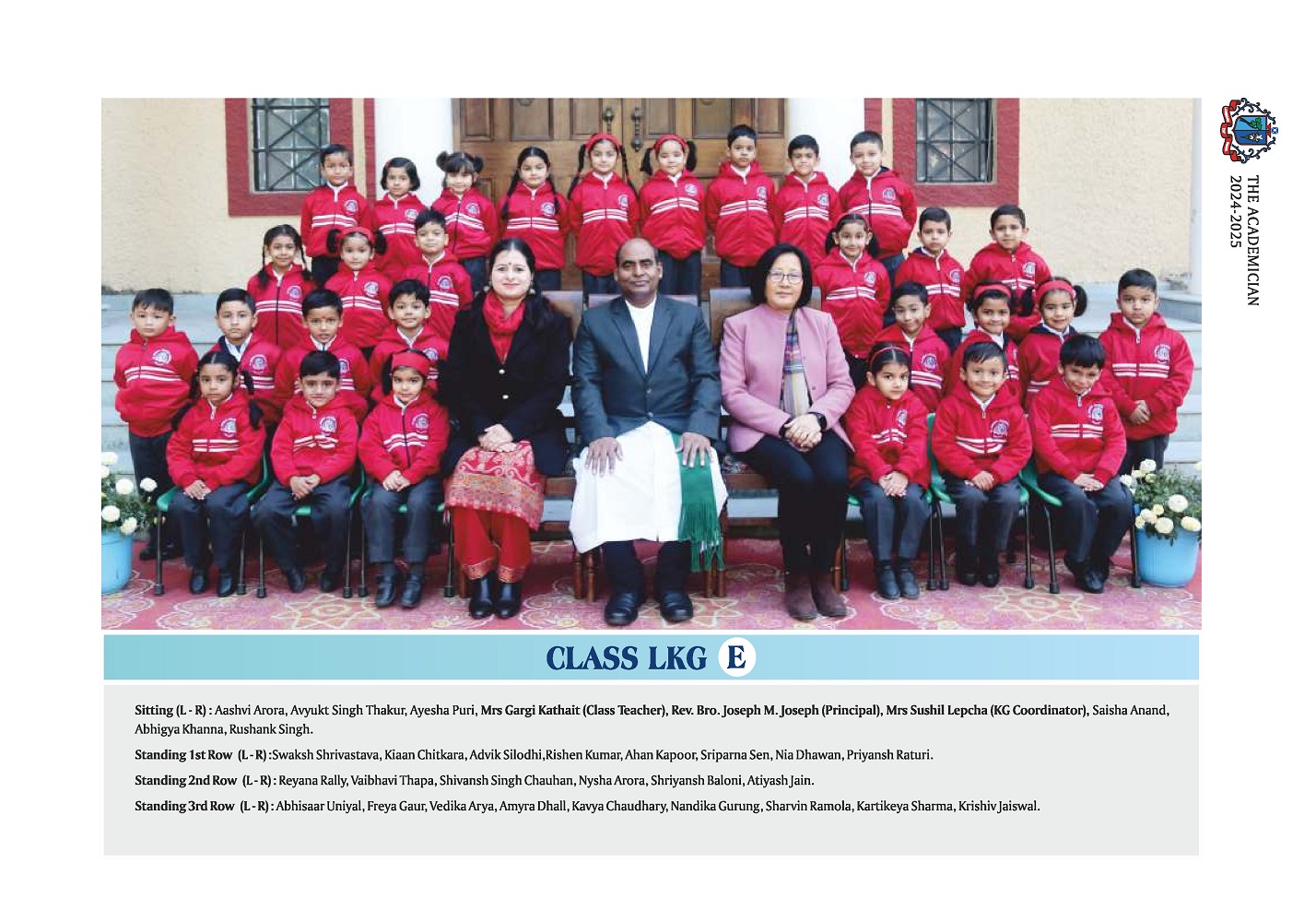 THE ACADEMICIAN
2024-2025

CLASS LKG E

Sitting (L - R) : Aashvi Arora, Avyukt Singh Thakur, Ayesha Puri, Mrs Gargi Kathait (Class Teacher), Rev. Bro. Joseph M. Joseph (Principal), Mrs Sushil Lepcha (KG Coordinator), Saisha Anand, Abhigya Khanna, Rushank Singh.

Standing 1st Row (L - R) :Swaksh Shrivastava, Kiaan Chitkara, Advik Silodhi,Rishen Kumar, Ahan Kapoor, Sriparna Sen, Nia Dhawan, Priyansh Raturi.

Standing 2nd Row (L - R) : Reyana Rally, Vaibhavi Thapa, Shivansh Singh Chauhan, Nysha Arora, Shriyansh Baloni, Atiyash Jain.

Standing 3rd Row (L - R) : Abhisaar Uniyal, Freya Gaur, Vedika Arya, Amyra Dhall, Kavya Chaudhary, Nandika Gurung, Sharvin Ramola, Kartikeya Sharma, Krishiv Jaiswal.